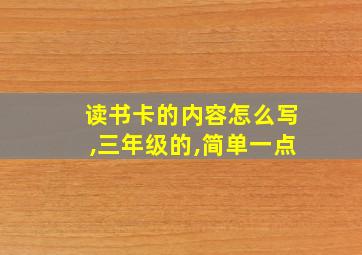 读书卡的内容怎么写,三年级的,简单一点